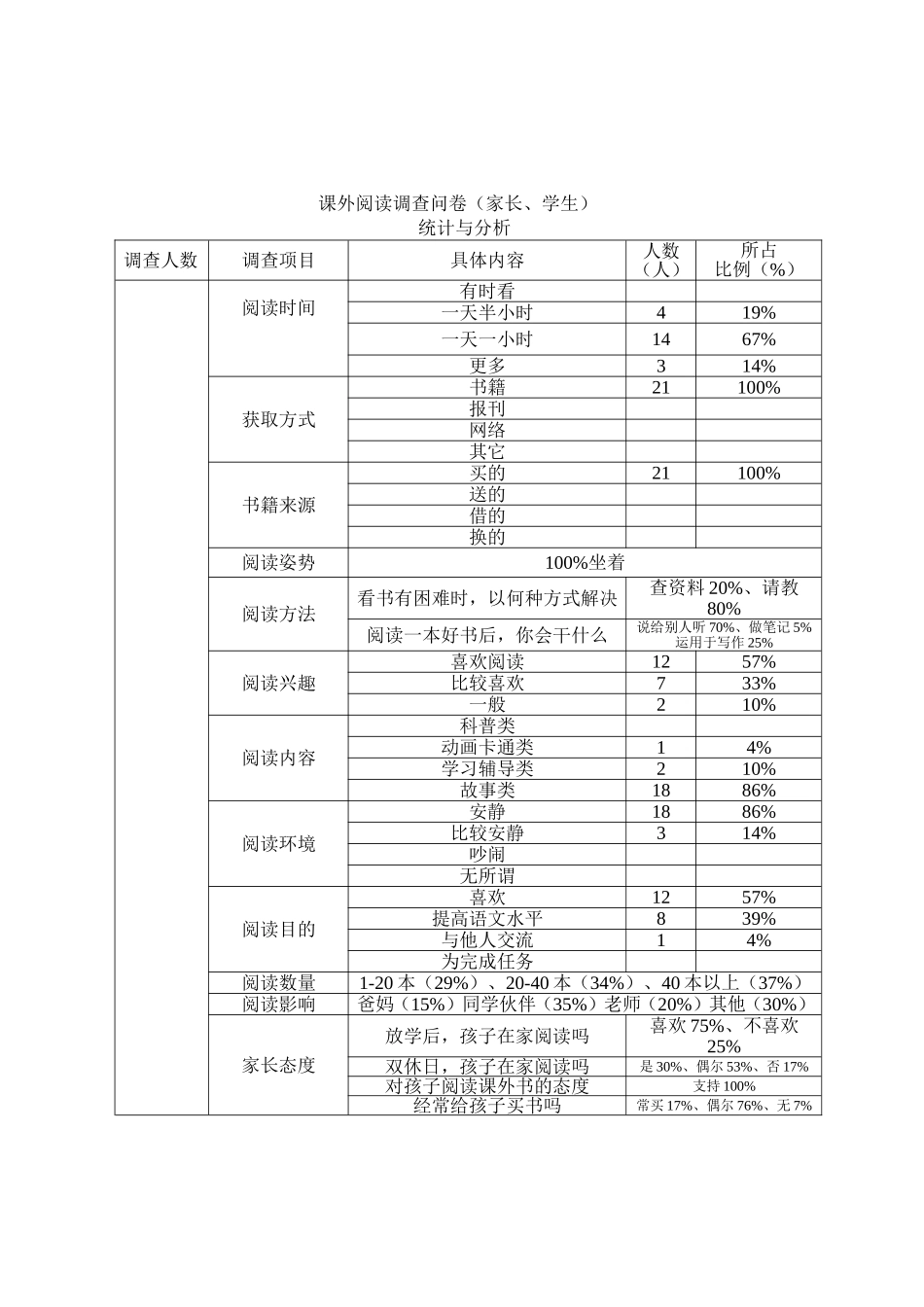 课外阅读调查问卷（家长、学生）
统计与分析

| 调查人数 | 调查项目 | 具体内容 | 人数（人） | 所占比例（%） |
|---|---|---|---|---|
| | 阅读时间 | 有时看 | | |
| | | 一天半小时 | 4 | 19% |
| | | 一天一小时 | 14 | 67% |
| | | 更多 | 3 | 14% |
| | 获取方式 | 书籍 | 21 | 100% |
| | | 报刊 | | |
| | | 网络 | | |
| | | 其它 | | |
| | 书籍来源 | 买的 | 21 | 100% |
| | | 送的 | | |
| | | 借的 | | |
| | | 换的 | | |
| | 阅读姿势 | 100%坐着 | | |
| | 阅读方法 | 看书有困难时，以何种方式解决 | 查资料 20%、请教 80% | |
| | | 阅读一本好书后，你会干什么 | 说给别人听 70%、做笔记 5% 运用于写作 25% | |
| | 阅读兴趣 | 喜欢阅读 | 12 | 57% |
| | | 比较喜欢 | 7 | 33% |
| | | 一般 | 2 | 10% |
| | 阅读内容 | 科普类 | | |
| | | 动画卡通类 | 1 | 4% |
| | | 学习辅导类 | 2 | 10% |
| | | 故事类 | 18 | 86% |
| | 阅读环境 | 安静 | 18 | 86% |
| | | 比较安静 | 3 | 14% |
| | | 吵闹 | | |
| | | 无所谓 | | |
| | 阅读目的 | 喜欢 | 12 | 57% |
| | | 提高语文水平 | 8 | 39% |
| | | 与他人交流 | 1 | 4% |
| | | 为完成任务 | | |
| | 阅读数量 | 1-20 本（29%）、20-40 本（34%）、40 本以上（37%） | | |
| | 阅读影响 | 爸妈（15%）同学伙伴（35%）老师（20%）其他（30%） | | |
| | 家长态度 | 放学后，孩子在家阅读吗 | 喜欢 75%、不喜欢 25% | |
| | | 双休日，孩子在家阅读吗 | 是 30%、偶尔 53%、否 17% | |
| | | 对孩子阅读课外书的态度 | 支持 100% | |
| | | 经常给孩子买书吗 | 常买 17%、偶尔 76%、无 7% | |